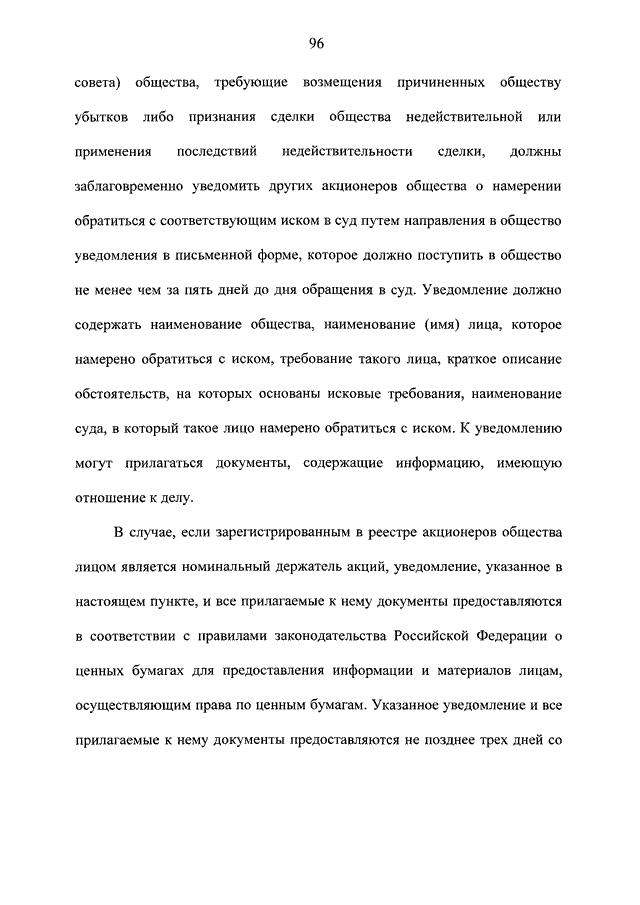 96

совета) общества, требующие возмещения причиненных обществу убытков либо признания сделки общества недействительной или применения последствий недействительности сделки, должны заблаговременно уведомить других акционеров общества о намерении обратиться с соответствующим иском в суд путем направления в общество уведомления в письменной форме, которое должно поступить в общество не менее чем за пять дней до дня обращения в суд. Уведомление должно содержать наименование общества, наименование (имя) лица, которое намерено обратиться с иском, требование такого лица, краткое описание обстоятельств, на которых основаны исковые требования, наименование суда, в который такое лицо намерено обратиться с иском. К уведомлению могут прилагаться документы, содержащие информацию, имеющую отношение к делу.

В случае, если зарегистрированным в реестре акционеров общества лицом является номинальный держатель акций, уведомление, указанное в настоящем пункте, и все прилагаемые к нему документы предоставляются в соответствии с правилами законодательства Российской Федерации о ценных бумагах для предоставления информации и материалов лицам, осуществляющим права по ценным бумагам. Указанное уведомление и все прилагаемые к нему документы предоставляются не позднее трех дней со